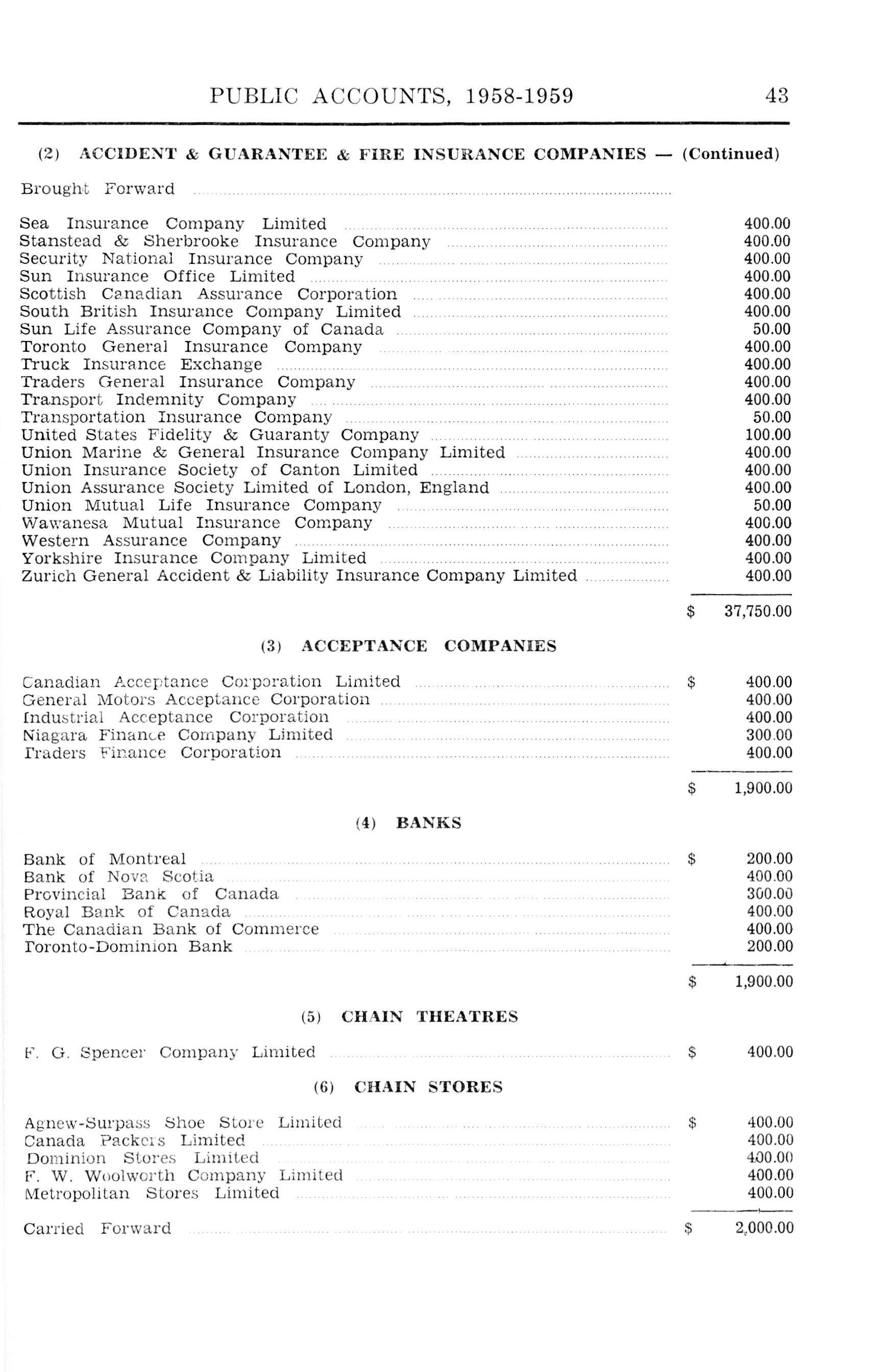 PUBLIC ACCOUNTS, 1958-1959 43

(2) ACCIDENT & GUARANTEE & FIRE INSURANCE COMPANIES — (Continued)

Brought Forward

| | |
|---|---|
| Sea Insurance Company Limited | 400.00 |
| Stanstead & Sherbrooke Insurance Company | 400.00 |
| Security National Insurance Company | 400.00 |
| Sun Insurance Office Limited | 400.00 |
| Scottish Canadian Assurance Corporation | 400.00 |
| South British Insurance Company Limited | 400.00 |
| Sun Life Assurance Company of Canada | 50.00 |
| Toronto General Insurance Company | 400.00 |
| Truck Insurance Exchange | 400.00 |
| Traders General Insurance Company | 400.00 |
| Transport Indemnity Company | 400.00 |
| Transportation Insurance Company | 50.00 |
| United States Fidelity & Guaranty Company | 100.00 |
| Union Marine & General Insurance Company Limited | 400.00 |
| Union Insurance Society of Canton Limited | 400.00 |
| Union Assurance Society Limited of London, England | 400.00 |
| Union Mutual Life Insurance Company | 50.00 |
| Wawanesa Mutual Insurance Company | 400.00 |
| Western Assurance Company | 400.00 |
| Yorkshire Insurance Company Limited | 400.00 |
| Zurich General Accident & Liability Insurance Company Limited | 400.00 |
| | $ 37,750.00 |

(3) ACCEPTANCE COMPANIES

| | |
|---|---|
| Canadian Acceptance Corporation Limited | $ 400.00 |
| General Motors Acceptance Corporation | 400.00 |
| Industrial Acceptance Corporation | 400.00 |
| Niagara Finance Company Limited | 300.00 |
| Traders Finance Corporation | 400.00 |
| | $ 1,900.00 |

(4) BANKS

| | |
|---|---|
| Bank of Montreal | $ 200.00 |
| Bank of Nova Scotia | 400.00 |
| Provincial Bank of Canada | 300.00 |
| Royal Bank of Canada | 400.00 |
| The Canadian Bank of Commerce | 400.00 |
| Toronto-Dominion Bank | 200.00 |
| | $ 1,900.00 |

(5) CHAIN THEATRES

| | |
|---|---|
| F. G. Spencer Company Limited | $ 400.00 |

(6) CHAIN STORES

| | |
|---|---|
| Agnew-Surpass Shoe Store Limited | $ 400.00 |
| Canada Packers Limited | 400.00 |
| Dominion Stores Limited | 400.00 |
| F. W. Woolworth Company Limited | 400.00 |
| Metropolitan Stores Limited | 400.00 |
| Carried Forward | $ 2,000.00 |